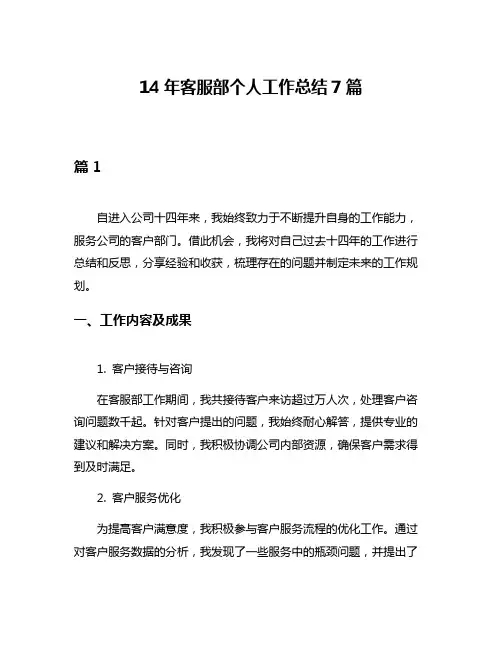 14 年客服部个人工作总结 7 篇

篇 1

自进入公司十四年来，我始终致力于不断提升自身的工作能力，服务公司的客户部门。借此机会，我将对自己过去十四年的工作进行总结和反思，分享经验和收获，梳理存在的问题并制定未来的工作规划。

一、工作内容及成果

1. 客户接待与咨询

在客服部工作期间，我共接待客户来访超过万人次，处理客户咨询问题数千起。针对客户提出的问题，我始终耐心解答，提供专业的建议和解决方案。同时，我积极协调公司内部资源，确保客户需求得到及时满足。

2. 客户服务优化

为提高客户满意度，我积极参与客户服务流程的优化工作。通过对客户服务数据的分析，我发现了一些服务中的瓶颈问题，并提出了